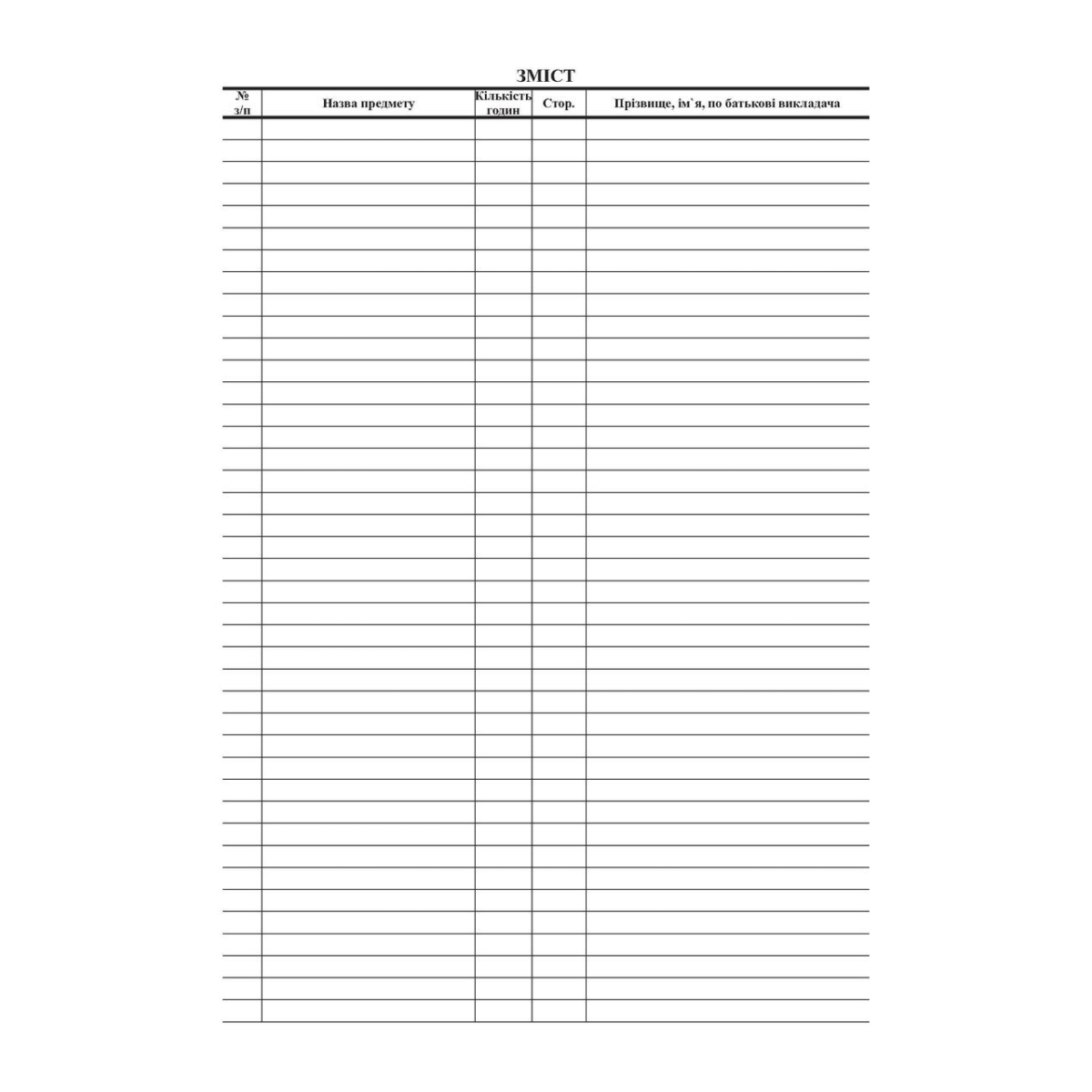 ЗМІСТ

| № з/п | Назва предмету | Кількість годин | Стор. | Прізвище, ім`я, по батькові викладача |
|---|---|---|---|---|
| | | | | |